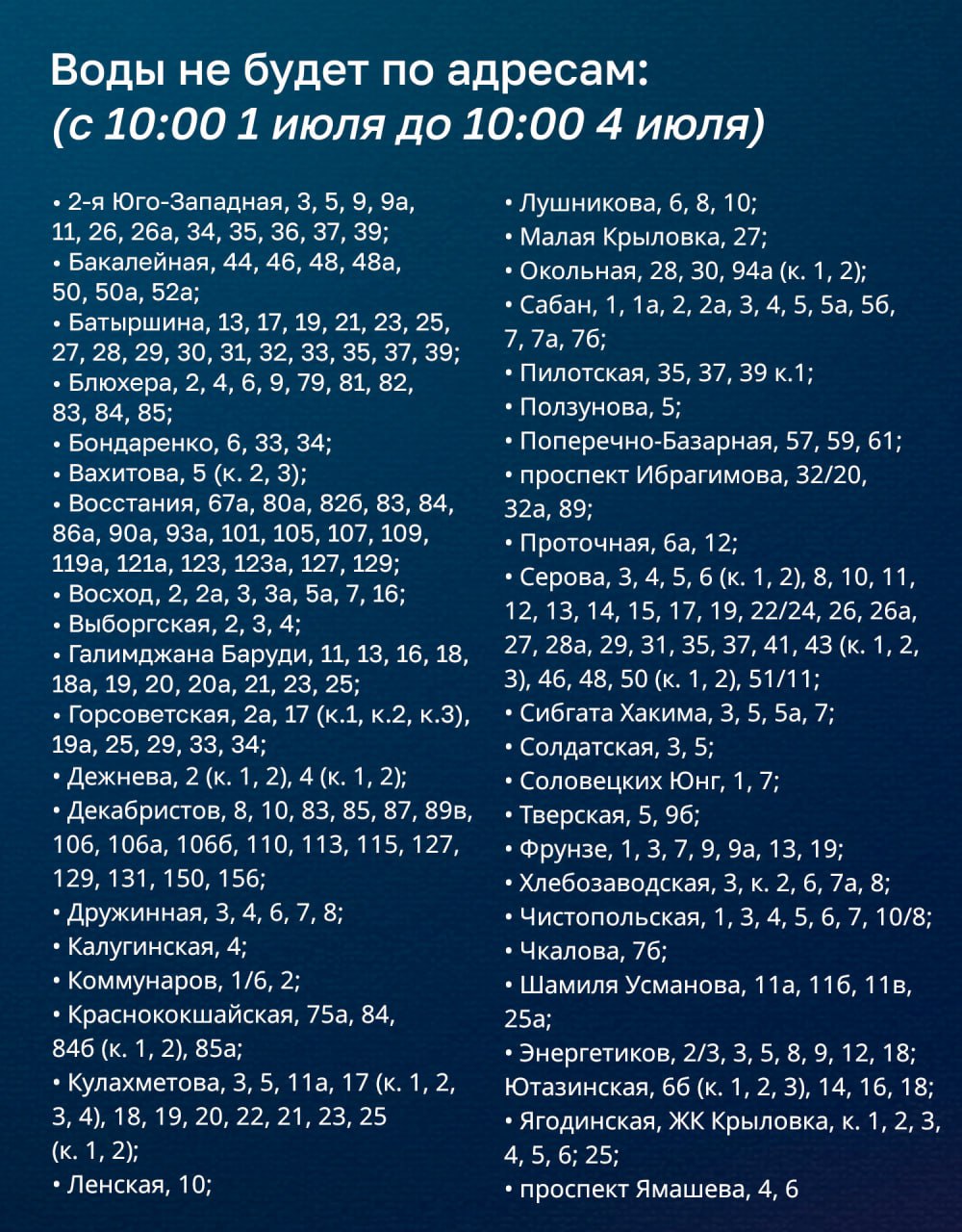 Воды не будет по адресам:
(с 10:00 1 июля до 10:00 4 июля)

• 2-я Юго-Западная, 3, 5, 9, 9а, 11, 26, 26а, 34, 35, 36, 37, 39;
• Бакалейная, 44, 46, 48, 48а, 50, 50а, 52а;
• Батыршина, 13, 17, 19, 21, 23, 25, 27, 28, 29, 30, 31, 32, 33, 35, 37, 39;
• Блюхера, 2, 4, 6, 9, 79, 81, 82, 83, 84, 85;
• Бондаренко, 6, 33, 34;
• Вахитова, 5 (к. 2, 3);
• Восстания, 67а, 80а, 82б, 83, 84, 86а, 90а, 93а, 101, 105, 107, 109, 119а, 121а, 123, 123а, 127, 129;
• Восход, 2, 2а, 3, 3а, 5а, 7, 16;
• Выборгская, 2, 3, 4;
• Галимджана Баруди, 11, 13, 16, 18, 18а, 19, 20, 20а, 21, 23, 25;
• Горсоветская, 2а, 17 (к.1, к.2, к.3), 19а, 25, 29, 33, 34;
• Дежнева, 2 (к. 1, 2), 4 (к. 1, 2);
• Декабристов, 8, 10, 83, 85, 87, 89в, 106, 106а, 106б, 110, 113, 115, 127, 129, 131, 150, 156;
• Дружинная, 3, 4, 6, 7, 8;
• Калугинская, 4;
• Коммунаров, 1/6, 2;
• Краснококшайская, 75а, 84, 84б (к. 1, 2), 85а;
• Кулахметова, 3, 5, 11а, 17 (к. 1, 2, 3, 4), 18, 19, 20, 22, 21, 23, 25 (к. 1, 2);
• Ленская, 10;
• Лушникова, 6, 8, 10;
• Малая Крыловка, 27;
• Окольная, 28, 30, 94а (к. 1, 2);
• Сабан, 1, 1а, 2, 2а, 3, 4, 5, 5а, 5б, 7, 7а, 7б;
• Пилотская, 35, 37, 39 к.1;
• Ползунова, 5;
• Поперечно-Базарная, 57, 59, 61;
• проспект Ибрагимова, 32/20, 32а, 89;
• Проточная, 6а, 12;
• Серова, 3, 4, 5, 6 (к. 1, 2), 8, 10, 11, 12, 13, 14, 15, 17, 19, 22/24, 26, 26а, 27, 28а, 29, 31, 35, 37, 41, 43 (к. 1, 2, 3), 46, 48, 50 (к. 1, 2), 51/11;
• Сибгата Хакима, 3, 5, 5а, 7;
• Солдатская, 3, 5;
• Соловецких Юнг, 1, 7;
• Тверская, 5, 9б;
• Фрунзе, 1, 3, 7, 9, 9а, 13, 19;
• Хлебозаводская, 3, к. 2, 6, 7а, 8;
• Чистопольская, 1, 3, 4, 5, 6, 7, 10/8;
• Чкалова, 7б;
• Шамиля Усманова, 11а, 11б, 11в, 25а;
• Энергетиков, 2/3, 3, 5, 8, 9, 12, 18; Ютазинская, 6б (к. 1, 2, 3), 14, 16, 18;
• Ягодинская, ЖК Крыловка, к. 1, 2, 3, 4, 5, 6; 25;
• проспект Ямашева, 4, 6